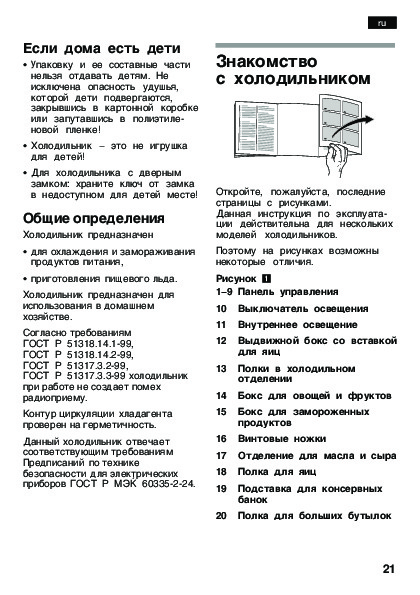 ru

Если дома есть дети

• Упаковку и ее составные части нельзя отдавать детям. Не исключена опасность удушья, которой дети подвергаются, закрывшись в картонной коробке или запутавшись в полиэтиленовой пленке!

• Холодильник – это не игрушка для детей!

• Для холодильника с дверным замком: храните ключ от замка в недоступном для детей месте!

Общие определения

Холодильник предназначен

• для охлаждения и замораживания продуктов питания,

• приготовления пищевого льда.

Холодильник предназначен для использования в домашнем хозяйстве.

Согласно требованиям ГОСТ Р 51318.14.1-99, ГОСТ Р 51318.14.2-99, ГОСТ Р 51317.3.2-99, ГОСТ Р 51317.3.3-99 холодильник при работе не создает помех радиоприему.

Контур циркуляции хладагента проверен на герметичность.

Данный холодильник отвечает соответствующим требованиям Предписаний по технике безопасности для электрических приборов ГОСТ Р МЭК 60335-2-24.

Знакомство с холодильником

Откройте, пожалуйста, последние страницы с рисунками.
Данная инструкция по эксплуатации действительна для нескольких моделей холодильников.

Поэтому на рисунках возможны некоторые отличия.

Рисунок 1

1–9 Панель управления
10 Выключатель освещения
11 Внутреннее освещение
12 Выдвижной бокс со вставкой для яиц
13 Полки в холодильном отделении
14 Бокс для овощей и фруктов
15 Бокс для замороженных продуктов
16 Винтовые ножки
17 Отделение для масла и сыра
18 Полка для яиц
19 Подставка для консервных банок
20 Полка для больших бутылок

21